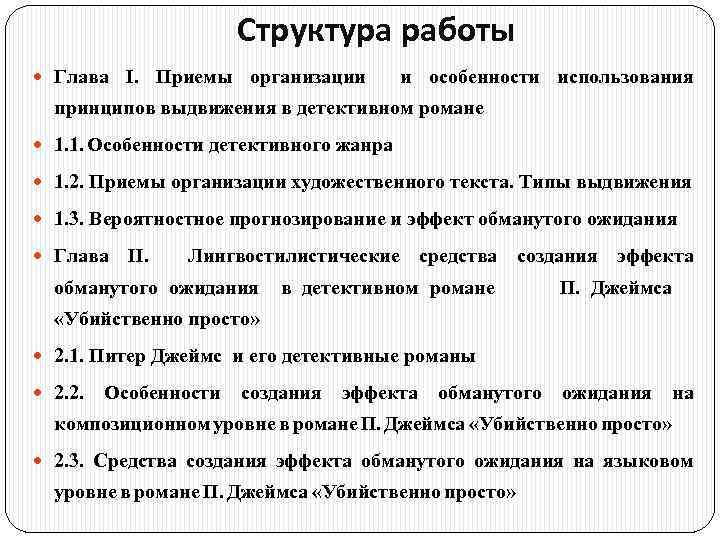 Структура работы

Глава I. Приемы организации и особенности использования принципов выдвижения в детективном романе

1.1. Особенности детективного жанра

1.2. Приемы организации художественного текста. Типы выдвижения

1.3. Вероятностное прогнозирование и эффект обманутого ожидания

Глава II. Лингвостилистические средства создания эффекта обманутого ожидания в детективном романе П. Джеймса «Убийственно просто»

2.1. Питер Джеймс и его детективные романы

2.2. Особенности создания эффекта обманутого ожидания на композиционном уровне в романе П. Джеймса «Убийственно просто»

2.3. Средства создания эффекта обманутого ожидания на языковом уровне в романе П. Джеймса «Убийственно просто»